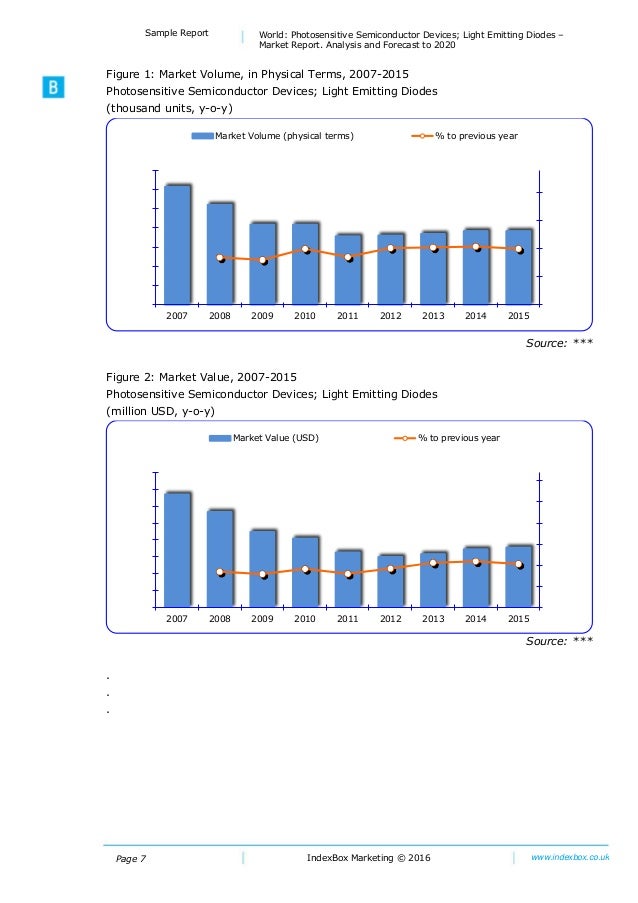 Sample Report

World: Photosensitive Semiconductor Devices; Light Emitting Diodes – Market Report. Analysis and Forecast to 2020

B

Figure 1: Market Volume, in Physical Terms, 2007-2015
Photosensitive Semiconductor Devices; Light Emitting Diodes
(thousand units, y-o-y)

Market Volume (physical terms)
% to previous year

2007 2008 2009 2010 2011 2012 2013 2014 2015

Source: ***

Figure 2: Market Value, 2007-2015
Photosensitive Semiconductor Devices; Light Emitting Diodes
(million USD, y-o-y)

Market Value (USD)
% to previous year

2007 2008 2009 2010 2011 2012 2013 2014 2015

Source: ***

.
.
.

Page 7

IndexBox Marketing © 2016

www.indexbox.co.uk